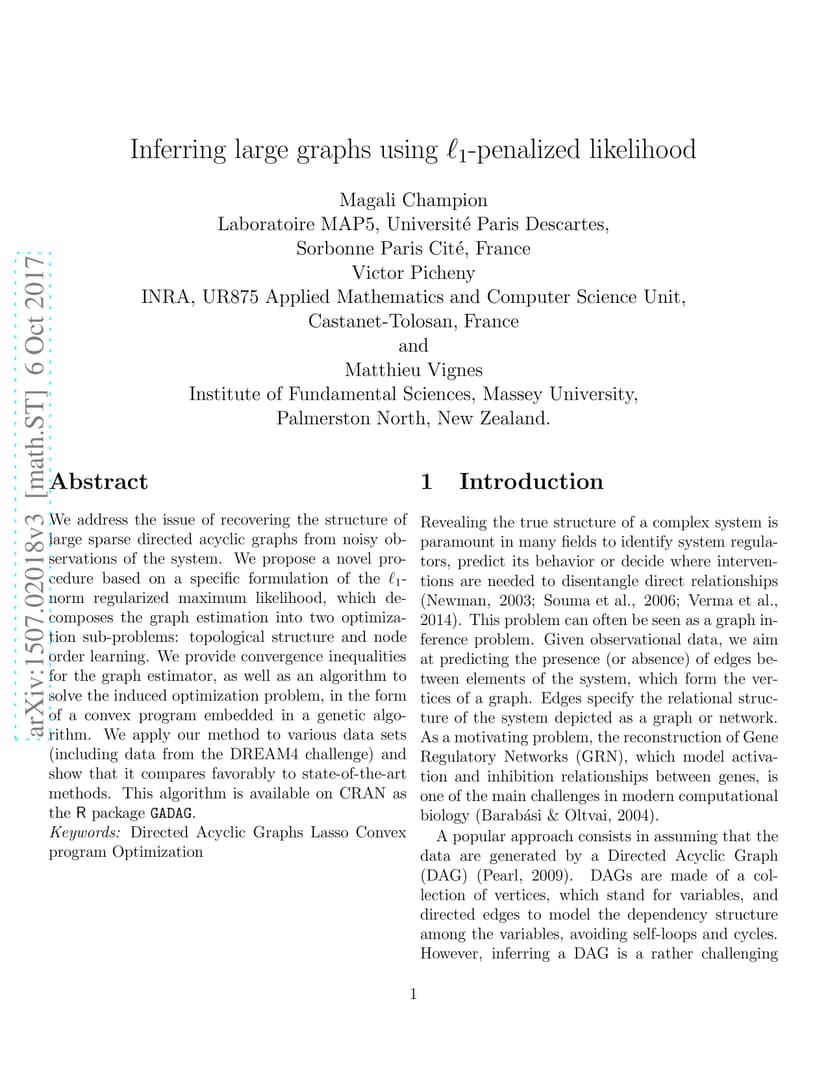 Inferring large graphs using $\ell_1$-penalized likelihood

Magali Champion
Laboratoire MAP5, Université Paris Descartes,
Sorbonne Paris Cité, France
Victor Picheny
INRA, UR875 Applied Mathematics and Computer Science Unit,
Castanet-Tolosan, France
and
Matthieu Vignes
Institute of Fundamental Sciences, Massey University,
Palmerston North, New Zealand.

arXiv:1507.02018v3 [math.ST] 6 Oct 2017

Abstract

We address the issue of recovering the structure of large sparse directed acyclic graphs from noisy observations of the system. We propose a novel procedure based on a specific formulation of the $\ell_1$-norm regularized maximum likelihood, which decomposes the graph estimation into two optimization sub-problems: topological structure and node order learning. We provide convergence inequalities for the graph estimator, as well as an algorithm to solve the induced optimization problem, in the form of a convex program embedded in a genetic algorithm. We apply our method to various data sets (including data from the DREAM4 challenge) and show that it compares favorably to state-of-the-art methods. This algorithm is available on CRAN as the R package GADAG.
Keywords: Directed Acyclic Graphs Lasso Convex program Optimization

1 Introduction

Revealing the true structure of a complex system is paramount in many fields to identify system regulators, predict its behavior or decide where interventions are needed to disentangle direct relationships (Newman, 2003; Souma et al., 2006; Verma et al., 2014). This problem can often be seen as a graph inference problem. Given observational data, we aim at predicting the presence (or absence) of edges between elements of the system, which form the vertices of a graph. Edges specify the relational structure of the system depicted as a graph or network. As a motivating problem, the reconstruction of Gene Regulatory Networks (GRN), which model activation and inhibition relationships between genes, is one of the main challenges in modern computational biology (Barabási & Oltvai, 2004).

A popular approach consists in assuming that the data are generated by a Directed Acyclic Graph (DAG) (Pearl, 2009). DAGs are made of a collection of vertices, which stand for variables, and directed edges to model the dependency structure among the variables, avoiding self-loops and cycles. However, inferring a DAG is a rather challenging

1